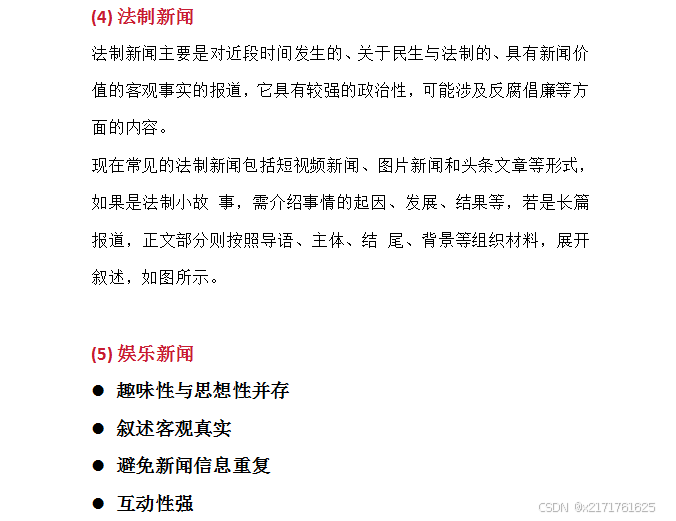 (4) 法制新闻

法制新闻主要是对近段时间发生的、关于民生与法制的、具有新闻价值的客观事实的报道，它具有较强的政治性，可能涉及反腐倡廉等方面的内容。

现在常见的法制新闻包括短视频新闻、图片新闻和头条文章等形式，如果是法制小故 事，需介绍事情的起因、发展、结果等，若是长篇报道，正文部分则按照导语、主体、结 尾、背景等组织材料，展开叙述，如图所示。

(5) 娱乐新闻

● 趣味性与思想性并存

● 叙述客观真实

● 避免新闻信息重复

● 互动性强

CSDN @x2171761625